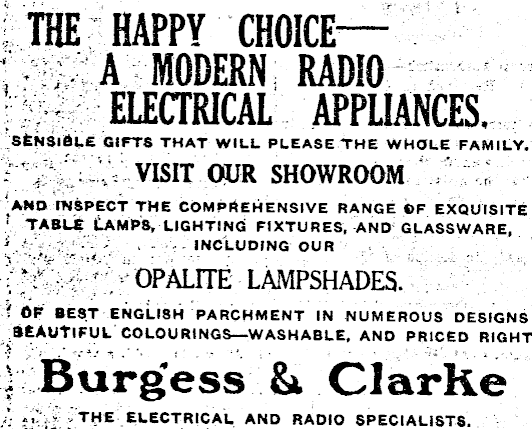 THE HAPPY CHOICE—
A MODERN RADIO
ELECTRICAL APPLIANCES.

SENSIBLE GIFTS THAT WILL PLEASE THE WHOLE FAMILY.

VISIT OUR SHOWROOM

AND INSPECT THE COMPREHENSIVE RANGE OF EXQUISITE TABLE LAMPS, LIGHTING FIXTURES, AND GLASSWARE, INCLUDING OUR

OPALITE LAMPSHADES.

OF BEST ENGLISH PARCHMENT IN NUMEROUS DESIGNS BEAUTIFUL COLOURINGS—WASHABLE, AND PRICED RIGHT

Burgess & Clarke

THE ELECTRICAL AND RADIO SPECIALISTS.